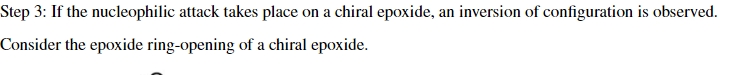 Step 3: If the nucleophilic attack takes place on a chiral epoxide, an inversion of configuration is observed.

Consider the epoxide ring-opening of a chiral epoxide.